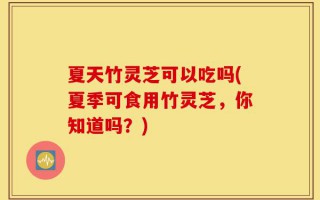 夏天竹灵芝可以吃吗(夏季可食用竹灵芝，你知道吗？)